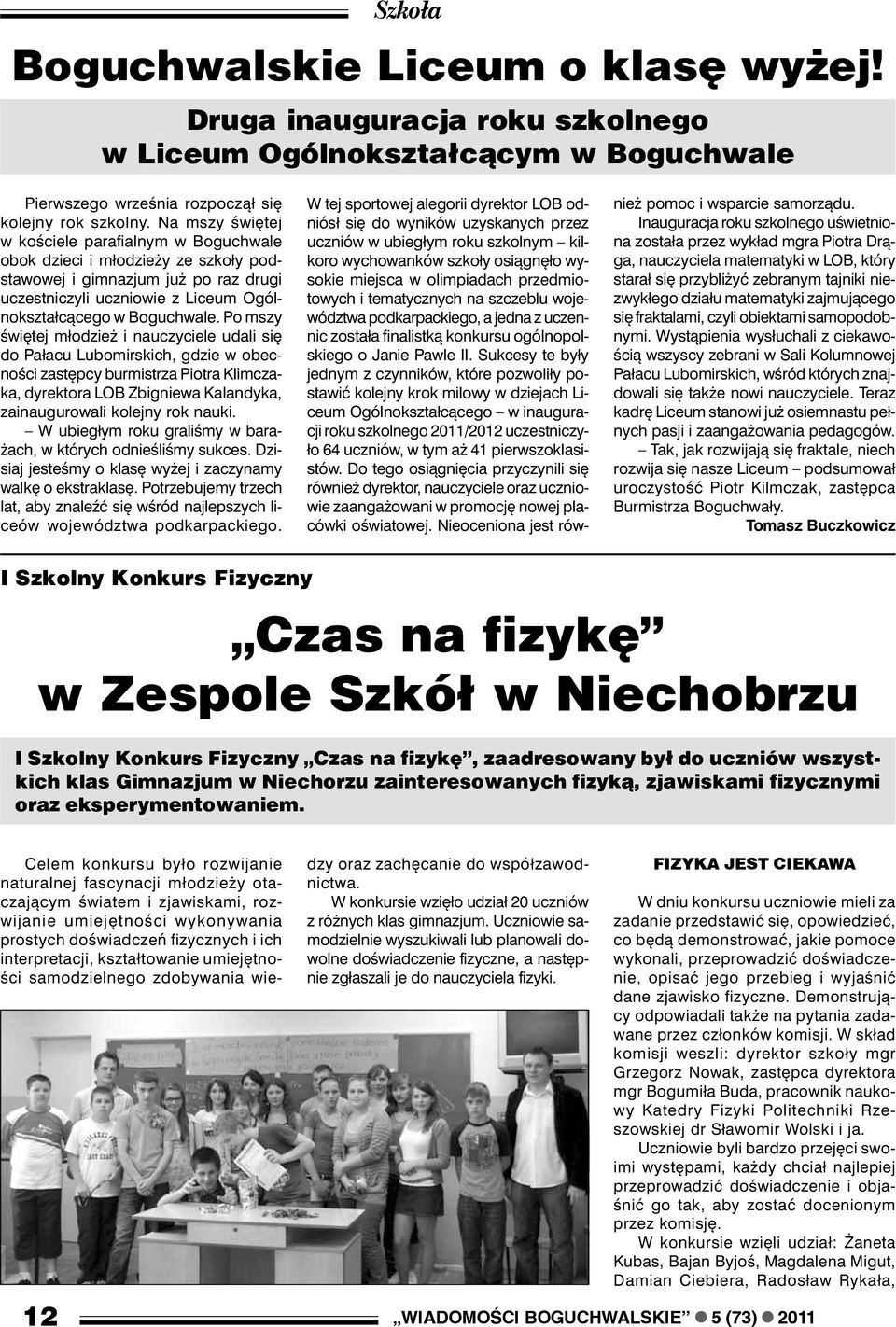 Szkoła

Boguchwalskie Liceum o klasę wyżej!

Druga inauguracja roku szkolnego w Liceum Ogólnokształcącym w Boguchwale

Pierwszego września rozpoczął się kolejny rok szkolny. Na mszy świętej w kościele parafialnym w Boguchwale obok dzieci i młodzieży ze szkoły podstawowej i gimnazjum już po raz drugi uczestniczyli uczniowie z Liceum Ogólnokształcącego w Boguchwale. Po mszy świętej młodzież i nauczyciele udali się do Pałacu Lubomirskich, gdzie w obecności zastępcy burmistrza Piotra Klimczaka, dyrektora LOB Zbigniewa Kalandyka, zainaugurowali kolejny rok nauki.

– W ubiegłym roku graliśmy w barażach, w których odnieśliśmy sukces. Dzisiaj jesteśmy o klasę wyżej i zaczynamy walkę o ekstraklasę. Potrzebujemy trzech lat, aby znaleźć się wśród najlepszych liceów województwa podkarpackiego.

W tej sportowej alegorii dyrektor LOB odniósł się do wyników uzyskanych przez uczniów w ubiegłym roku szkolnym – kilkoro wychowanków szkoły osiągnęło wysokie miejsca w olimpiadach przedmiotowych i tematycznych na szczeblu województwa podkarpackiego, a jedna z uczennic została finalistką konkursu ogólnopolskiego o Janie Pawle II. Sukcesy te były jednym z czynników, które pozwoliły postawić kolejny krok milowy w dziejach Liceum Ogólnokształcącego – w inauguracji roku szkolnego 2011/2012 uczestniczyło 64 uczniów, w tym aż 41 pierwszoklasistów. Do tego osiągnięcia przyczynili się również dyrektor, nauczyciele oraz uczniowie zaangażowani w promocję nowej placówki oświatowej. Nieoceniona jest również pomoc i wsparcie samorządu.

Inauguracja roku szkolnego uświetniona została przez wykład mgra Piotra Drąga, nauczyciela matematyki w LOB, który starał się przybliżyć zebranym tajniki niezwykłego działu matematyki zajmującego się fraktalami, czyli obiektami samopodobnymi. Wystąpienia wysłuchali z ciekawością wszyscy zebrani w Sali Kolumnowej Pałacu Lubomirskich, wśród których znajdowali się także nowi nauczyciele. Teraz kadrę Liceum stanowi już osiemnastu pełnych pasji i zaangażowania pedagogów.

– Tak, jak rozwijają się fraktale, niech rozwija się nasze Liceum – podsumował uroczystość Piotr Kilmczak, zastępca Burmistrza Boguchwały.

Tomasz Buczkowicz

I Szkolny Konkurs Fizyczny

„Czas na fizykę” w Zespole Szkół w Niechobrzu

I Szkolny Konkurs Fizyczny „Czas na fizykę”, zaadresowany był do uczniów wszystkich klas Gimnazjum w Niechorzu zainteresowanych fizyką, zjawiskami fizycznymi oraz eksperymentowaniem.

Celem konkursu było rozwijanie naturalnej fascynacji młodzieży otaczającym światem i zjawiskami, rozwijanie umiejętności wykonywania prostych doświadczeń fizycznych i ich interpretacji, kształtowanie umiejętności samodzielnego zdobywania wiedzy oraz zachęcanie do współzawodnictwa.

W konkursie wzięło udział 20 uczniów z różnych klas gimnazjum. Uczniowie samodzielnie wyszukiwali lub planowali dowolne doświadczenie fizyczne, a następnie zgłaszali je do nauczyciela fizyki.

FIZYKA JEST CIEKAWA

W dniu konkursu uczniowie mieli za zadanie przedstawić się, opowiedzieć, co będą demonstrować, jakie pomoce wykonali, przeprowadzić doświadczenie, opisać jego przebieg i wyjaśnić dane zjawisko fizyczne. Demonstrujący odpowiadali także na pytania zadawane przez członków komisji. W skład komisji weszli: dyrektor szkoły mgr Grzegorz Nowak, zastępca dyrektora mgr Bogumiła Buda, pracownik naukowy Katedry Fizyki Politechniki Rzeszowskiej dr Sławomir Wolski i ja.

Uczniowie byli bardzo przejęci swoimi występami, każdy chciał najlepiej przeprowadzić doświadczenie i objaśnić go tak, aby zostać docenionym przez komisję.

W konkursie wzięli udział: Żaneta Kubas, Bajan Byjoś, Magdalena Migut, Damian Ciebiera, Radosław Rykała,

12 „WIADOMOŚCI BOGUCHWALSKIE” 5 (73) 2011